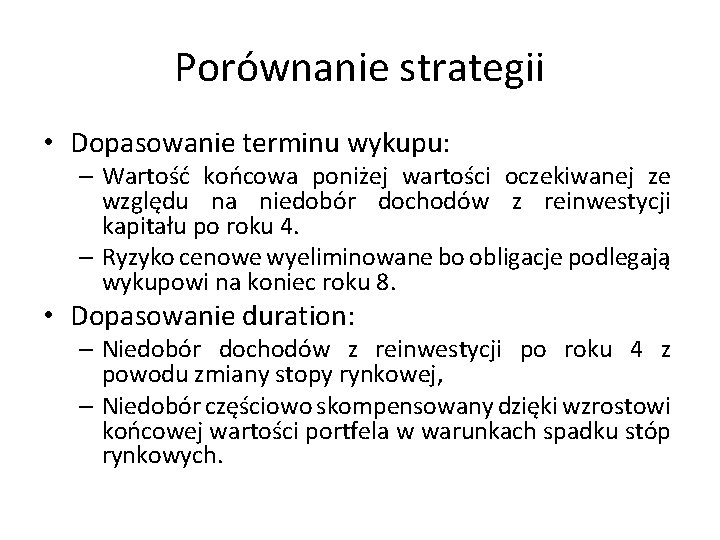 Porównanie strategii

• Dopasowanie terminu wykupu:
– Wartość końcowa poniżej wartości oczekiwanej ze względu na niedobór dochodów z reinwestycji kapitału po roku 4.
– Ryzyko cenowe wyeliminowane bo obligacje podlegają wykupowi na koniec roku 8.

• Dopasowanie duration:
– Niedobór dochodów z reinwestycji po roku 4 z powodu zmiany stopy rynkowej,
– Niedobór częściowo skompensowany dzięki wzrostowi końcowej wartości portfela w warunkach spadku stóp rynkowych.